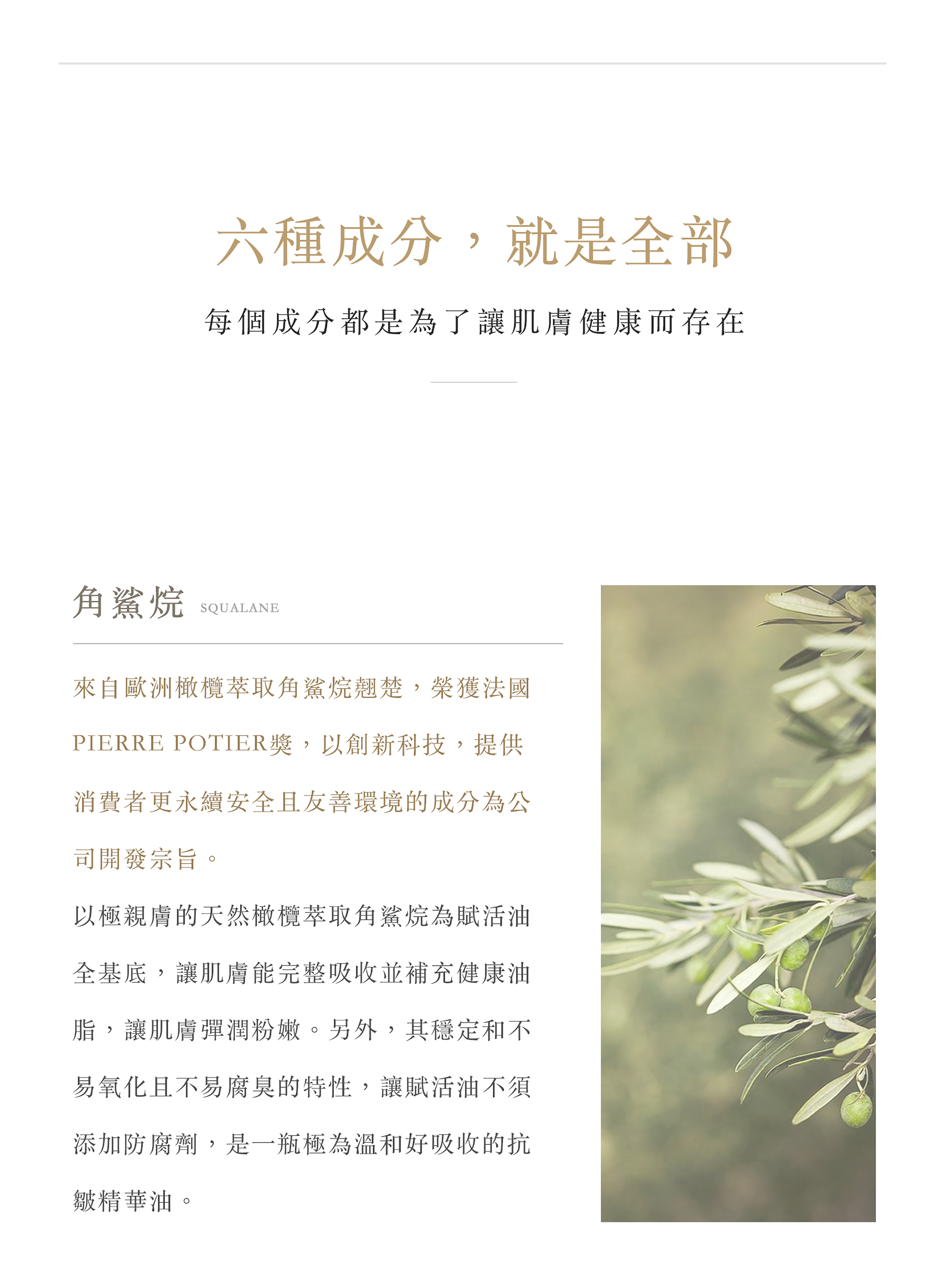 六種成分，就是全部

每個成分都是為了讓肌膚健康而存在

角鯊烷 SQUALANE

來自歐洲橄欖萃取角鯊烷翹楚，榮獲法國PIERRE POTIER獎，以創新科技，提供消費者更永續安全且友善環境的成分為公司開發宗旨。

以極親膚的天然橄欖萃取角鯊烷為賦活油全基底，讓肌膚能完整吸收並補充健康油脂，讓肌膚彈潤粉嫩。另外，其穩定和不易氧化且不易腐臭的特性，讓賦活油不須添加防腐劑，是一瓶極為溫和好吸收的抗皺精華油。